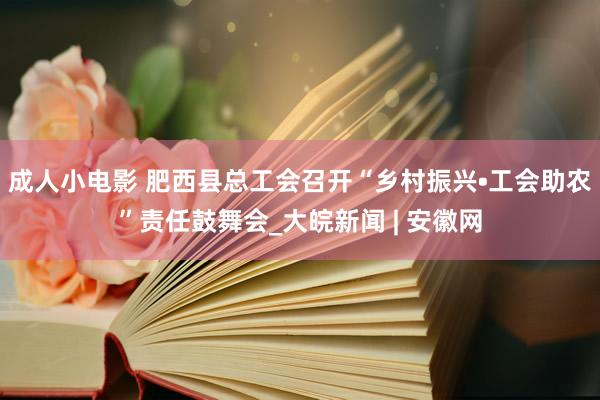 成人小电影 肥西县总工会召开“乡村振兴•工会助农”责任鼓舞会_大皖新闻 | 安徽网